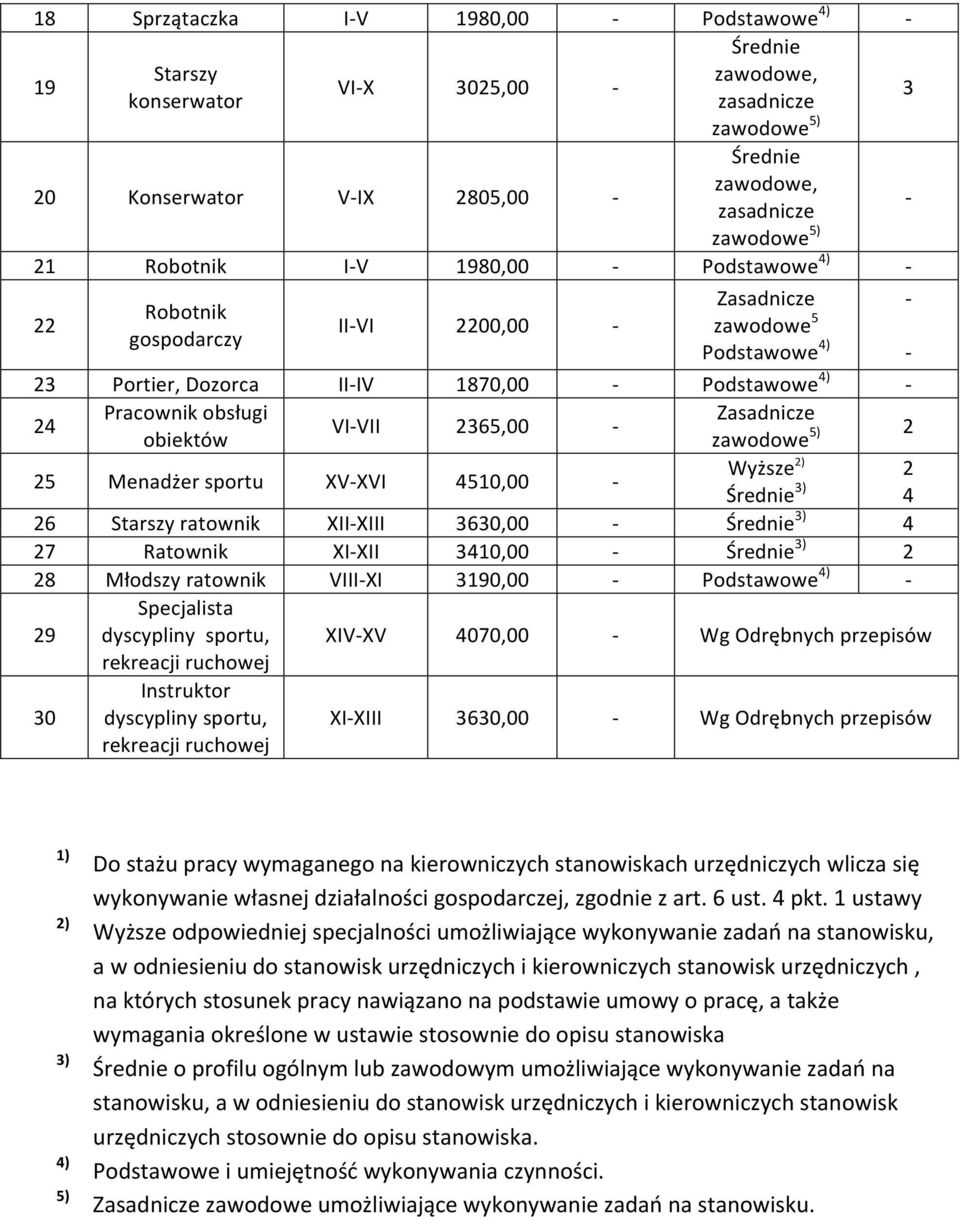 | 18 | Sprzątaczka | I-V | 1980,00 | - | Podstawowe $^{4)}$ | - |
|---|---|---|---|---|---|---|
| 19 | Starszy konserwator | VI-X | 3025,00 | - | Średnie zawodowe, zasadnicze zawodowe $^{5)}$ | 3 |
| 20 | Konserwator | V-IX | 2805,00 | - | Średnie zawodowe, zasadnicze zawodowe $^{5)}$ | - |
| 21 | Robotnik | I-V | 1980,00 | - | Podstawowe $^{4)}$ | - |
| 22 | Robotnik gospodarczy | II-VI | 2200,00 | - | Zasadnicze zawodowe $^{5}$ Podstawowe $^{4)}$ | - - |
| 23 | Portier, Dozorca | II-IV | 1870,00 | - | Podstawowe $^{4)}$ | - |
| 24 | Pracownik obsługi obiektów | VI-VII | 2365,00 | - | Zasadnicze zawodowe $^{5)}$ | 2 |
| 25 | Menadżer sportu | XV-XVI | 4510,00 | - | Wyższe $^{2)}$ Średnie $^{3)}$ | 2 4 |
| 26 | Starszy ratownik | XII-XIII | 3630,00 | - | Średnie $^{3)}$ | 4 |
| 27 | Ratownik | XI-XII | 3410,00 | - | Średnie $^{3)}$ | 2 |
| 28 | Młodszy ratownik | VIII-XI | 3190,00 | - | Podstawowe $^{4)}$ | - |
| 29 | Specjalista dyscypliny sportu, rekreacji ruchowej | XIV-XV | 4070,00 | - | Wg Odrębnych przepisów | |
| 30 | Instruktor dyscypliny sportu, rekreacji ruchowej | XI-XIII | 3630,00 | - | Wg Odrębnych przepisów | |

$^{1)}$ Do stażu pracy wymaganego na kierowniczych stanowiskach urzędniczych wlicza się wykonywanie własnej działalności gospodarczej, zgodnie z art. 6 ust. 4 pkt. 1 ustawy

$^{2)}$ Wyższe odpowiedniej specjalności umożliwiające wykonywanie zadań na stanowisku, a w odniesieniu do stanowisk urzędniczych i kierowniczych stanowisk urzędniczych , na których stosunek pracy nawiązano na podstawie umowy o pracę, a także wymagania określone w ustawie stosownie do opisu stanowiska

$^{3)}$ Średnie o profilu ogólnym lub zawodowym umożliwiające wykonywanie zadań na stanowisku, a w odniesieniu do stanowisk urzędniczych i kierowniczych stanowisk urzędniczych stosownie do opisu stanowiska.

$^{4)}$ Podstawowe i umiejętność wykonywania czynności.

$^{5)}$ Zasadnicze zawodowe umożliwiające wykonywanie zadań na stanowisku.